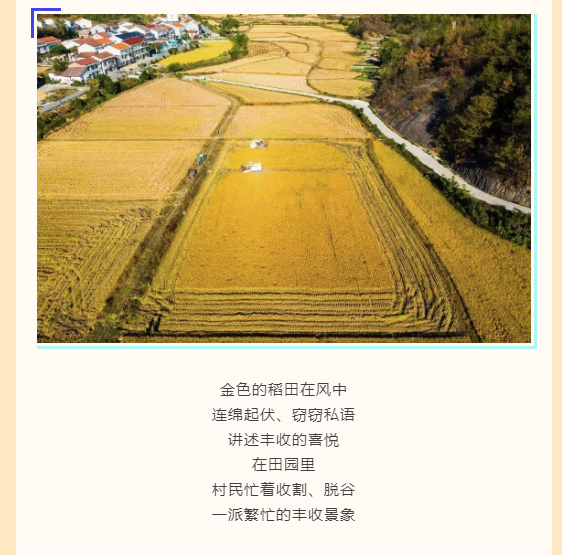 金色的稻田在风中
连绵起伏、窃窃私语
讲述丰收的喜悦
在田园里
村民忙着收割、脱谷
一派繁忙的丰收景象